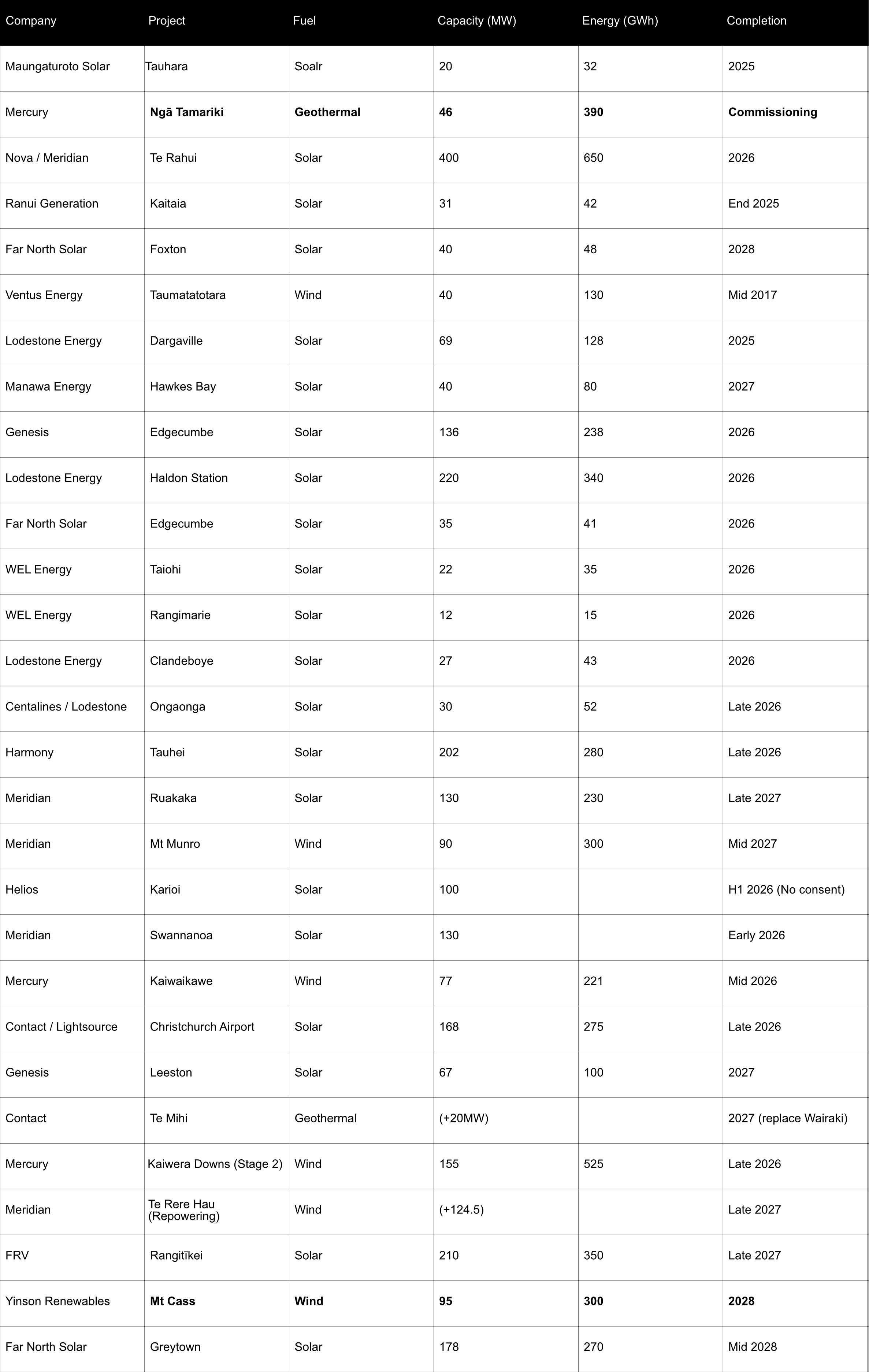 | Company | Project | Fuel | Capacity (MW) | Energy (GWh) | Completion |
|---|---|---|---|---|---|
| Maungaturoto Solar | Tauhara | Soalr | 20 | 32 | 2025 |
| Mercury | **Ngā Tamariki** | **Geothermal** | **46** | **390** | **Commissioning** |
| Nova / Meridian | Te Rahui | Solar | 400 | 650 | 2026 |
| Ranui Generation | Kaitaia | Solar | 31 | 42 | End 2025 |
| Far North Solar | Foxton | Solar | 40 | 48 | 2028 |
| Ventus Energy | Taumatatotara | Wind | 40 | 130 | Mid 2017 |
| Lodestone Energy | Dargaville | Solar | 69 | 128 | 2025 |
| Manawa Energy | Hawkes Bay | Solar | 40 | 80 | 2027 |
| Genesis | Edgecumbe | Solar | 136 | 238 | 2026 |
| Lodestone Energy | Haldon Station | Solar | 220 | 340 | 2026 |
| Far North Solar | Edgecumbe | Solar | 35 | 41 | 2026 |
| WEL Energy | Taiohi | Solar | 22 | 35 | 2026 |
| WEL Energy | Rangimarie | Solar | 12 | 15 | 2026 |
| Lodestone Energy | Clandeboye | Solar | 27 | 43 | 2026 |
| Centalines / Lodestone | Ongaonga | Solar | 30 | 52 | Late 2026 |
| Harmony | Tauhei | Solar | 202 | 280 | Late 2026 |
| Meridian | Ruakaka | Solar | 130 | 230 | Late 2027 |
| Meridian | Mt Munro | Wind | 90 | 300 | Mid 2027 |
| Helios | Karioi | Solar | 100 | | H1 2026 (No consent) |
| Meridian | Swannanoa | Solar | 130 | | Early 2026 |
| Mercury | Kaiwaikawe | Wind | 77 | 221 | Mid 2026 |
| Contact / Lightsource | Christchurch Airport | Solar | 168 | 275 | Late 2026 |
| Genesis | Leeston | Solar | 67 | 100 | 2027 |
| Contact | Te Mihi | Geothermal | (+20MW) | | 2027 (replace Wairaki) |
| Mercury | Kaiwera Downs (Stage 2) | Wind | 155 | 525 | Late 2026 |
| Meridian | Te Rere Hau (Repowering) | Wind | (+124.5) | | Late 2027 |
| FRV | Rangitīkei | Solar | 210 | 350 | Late 2027 |
| Yinson Renewables | **Mt Cass** | **Wind** | **95** | **300** | **2028** |
| Far North Solar | Greytown | Solar | 178 | 270 | Mid 2028 |